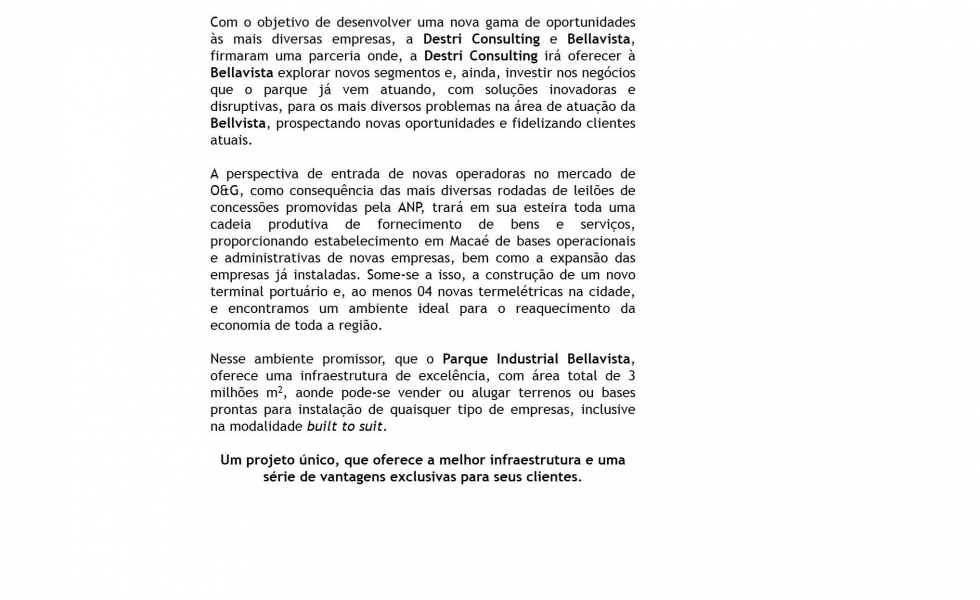 Com o objetivo de desenvolver uma nova gama de oportunidades às mais diversas empresas, a Destri Consulting e Bellavista, firmaram uma parceria onde, a Destri Consulting irá oferecer à Bellavista explorar novos segmentos e, ainda, investir nos negócios que o parque já vem atuando, com soluções inovadoras e disruptivas, para os mais diversos problemas na área de atuação da Bellvista, prospectando novas oportunidades e fidelizando clientes atuais.

A perspectiva de entrada de novas operadoras no mercado de O&G, como consequência das mais diversas rodadas de leilões de concessões promovidas pela ANP, trará em sua esteira toda uma cadeia produtiva de fornecimento de bens e serviços, proporcionando estabelecimento em Macaé de bases operacionais e administrativas de novas empresas, bem como a expansão das empresas já instaladas. Some-se a isso, a construção de um novo terminal portuário e, ao menos 04 novas termelétricas na cidade, e encontramos um ambiente ideal para o reaquecimento da economia de toda a região.

Nesse ambiente promissor, que o Parque Industrial Bellavista, oferece uma infraestrutura de excelência, com área total de 3 milhões $m^2$, aonde pode-se vender ou alugar terrenos ou bases prontas para instalação de quaisquer tipo de empresas, inclusive na modalidade built to suit.

Um projeto único, que oferece a melhor infraestrutura e uma série de vantagens exclusivas para seus clientes.